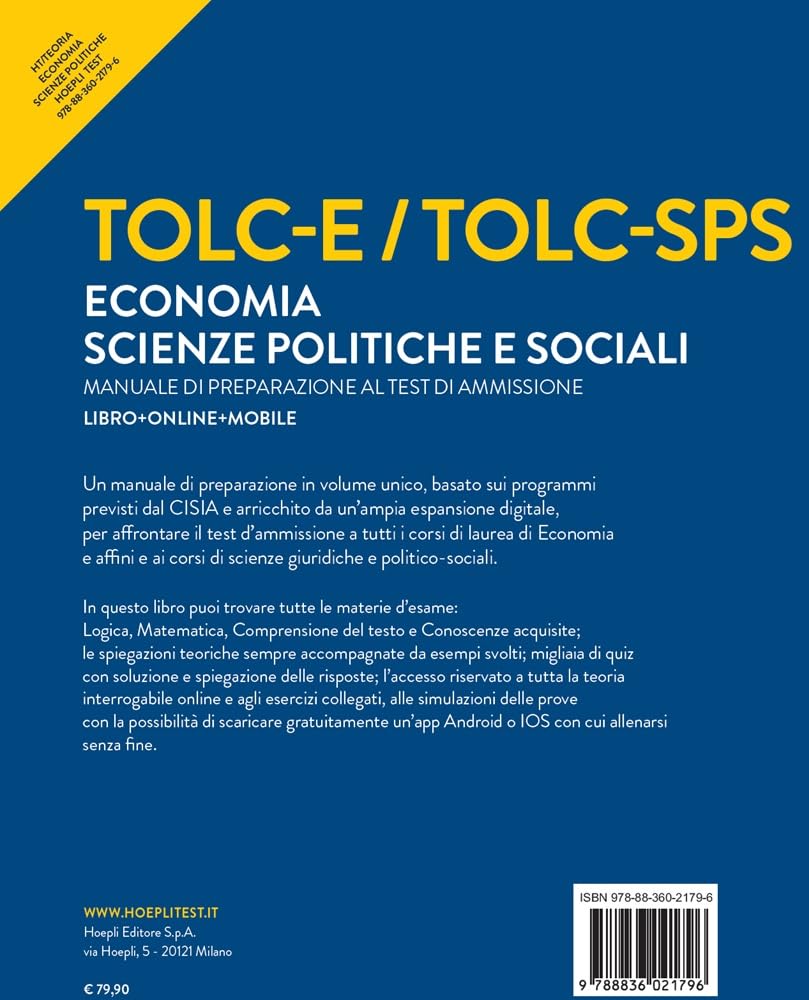 HT/TEORIA
ECONOMIA
SCIENZE POLITICHE
HOEPLI TEST
978-88-360-2179-6

TOLC-E / TOLC-SPS

ECONOMIA
SCIENZE POLITICHE E SOCIALI

MANUALE DI PREPARAZIONE AL TEST DI AMMISSIONE

LIBRO+ONLINE+MOBILE

Un manuale di preparazione in volume unico, basato sui programmi previsti dal CISIA e arricchito da un'ampia espansione digitale, per affrontare il test d'ammissione a tutti i corsi di laurea di Economia e affini e ai corsi di scienze giuridiche e politico-sociali.

In questo libro puoi trovare tutte le materie d'esame: Logica, Matematica, Comprensione del testo e Conoscenze acquisite; le spiegazioni teoriche sempre accompagnate da esempi svolti; migliaia di quiz con soluzione e spiegazione delle risposte; l'accesso riservato a tutta la teoria interrogabile online e agli esercizi collegati, alle simulazioni delle prove con la possibilità di scaricare gratuitamente un'app Android o IOS con cui allenarsi senza fine.

WWW.HOEPLITEST.IT
Hoepli Editore S.p.A.
via Hoepli, 5 - 20121 Milano

€ 79,90

ISBN 978-88-360-2179-6

9 788836 021796